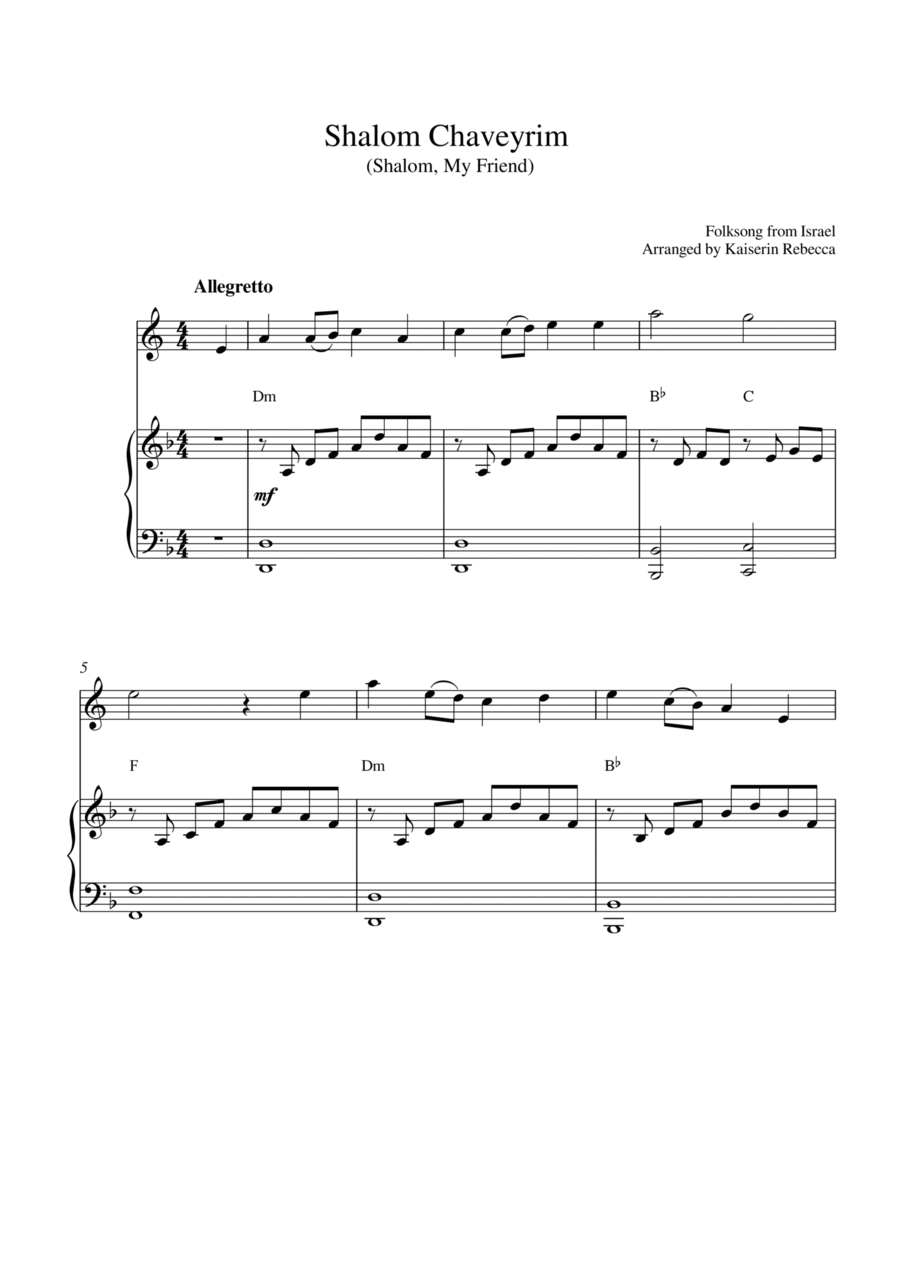 Shalom Chaveyrim
(Shalom, My Friend)

Folksong from Israel
Arranged by Kaiserin Rebecca

Allegretto

Dm

B♭

C

mf

5

F

Dm

B♭